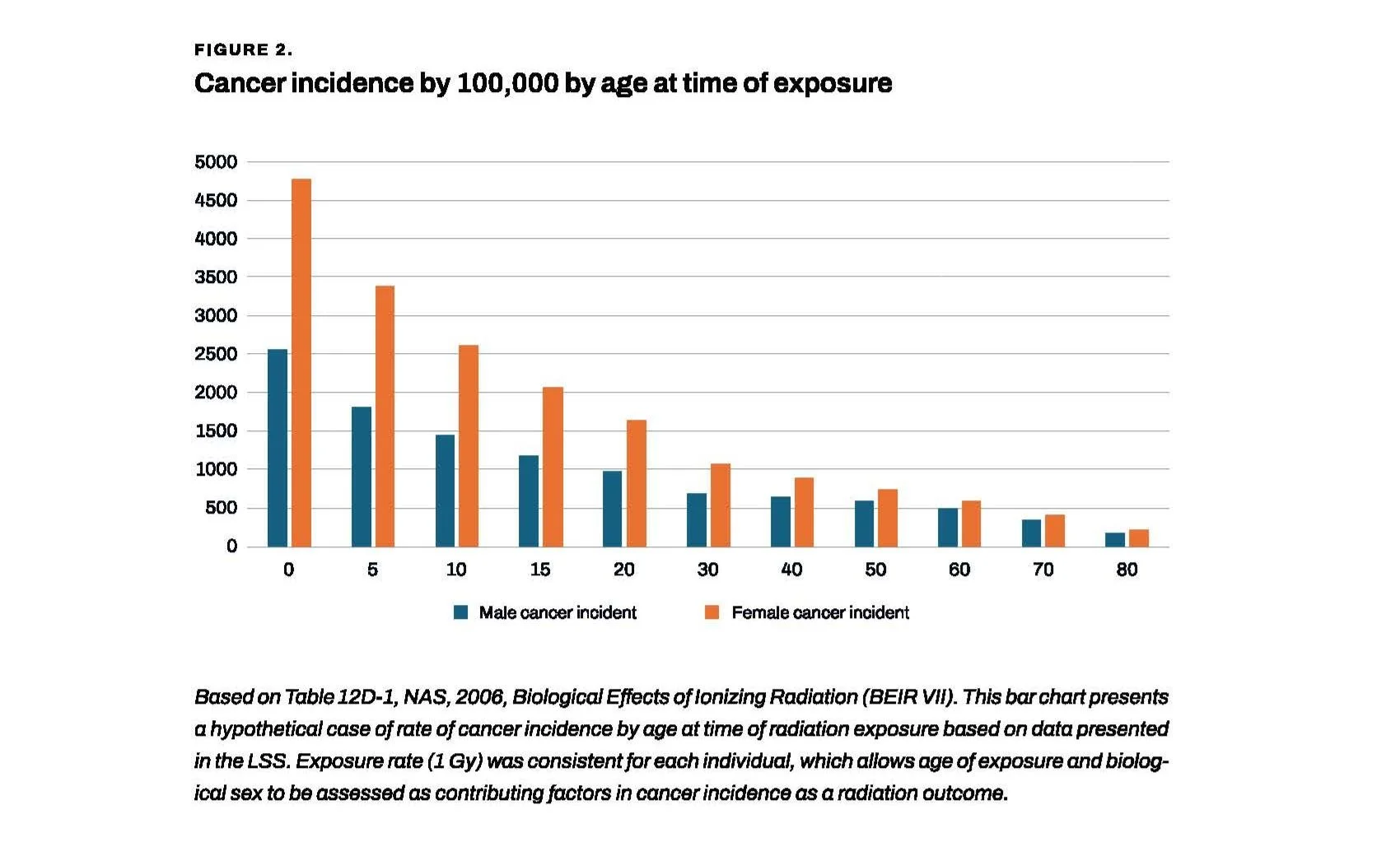 FIGURE 2.

Cancer incidence by 100,000 by age at time of exposure

5000
4500
4000
3500
3000
2500
2000
1500
1000
500
0

0 5 10 15 20 30 40 50 60 70 80

Male cancer incident
Female cancer incident

Based on Table 12D-1, NAS, 2006, Biological Effects of Ionizing Radiation (BEIR VII). This bar chart presents a hypothetical case of rate of cancer incidence by age at time of radiation exposure based on data presented in the LSS. Exposure rate (1 Gy) was consistent for each individual, which allows age of exposure and biological sex to be assessed as contributing factors in cancer incidence as a radiation outcome.